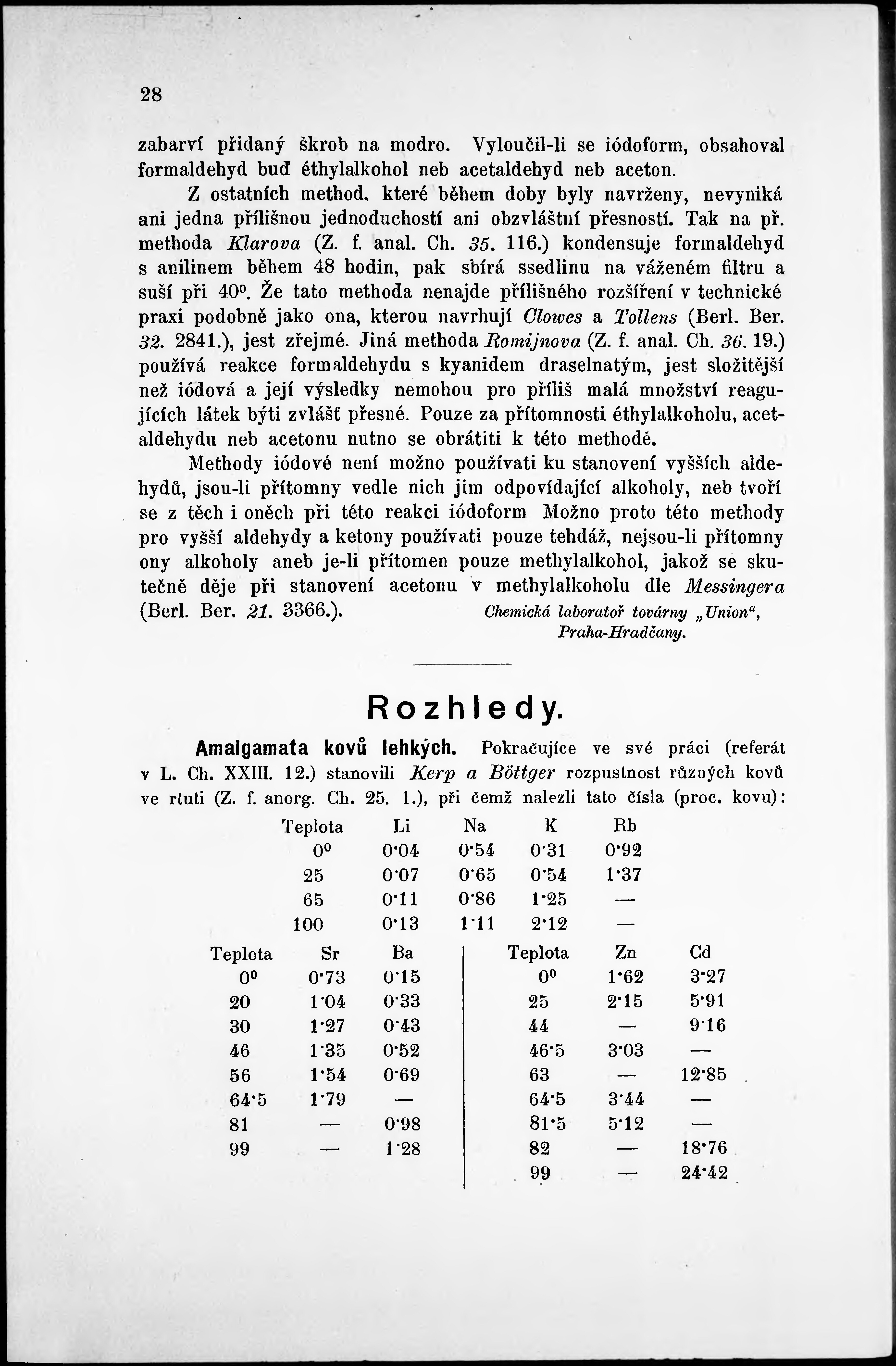 28

zabarví přidaný škrob na modro. Vyloučil-li se iódoform, obsahoval formaldehyd buď éthylalkohol neb acetaldehyd neb aceton.

Z ostatních method, které během doby byly navrženy, nevyniká ani jedna přílišnou jednoduchostí ani obzvláštní přesností. Tak na př. methoda Klarova (Z. f. anal. Ch. 35. 116.) kondensuje formaldehyd s anilinem během 48 hodin, pak sbírá ssedlinu na váženém filtru a suší při 40°. Že tato methoda nenajde přílišného rozšíření v technické praxi podobně jako ona, kterou navrhují Clowes a Tollens (Berl. Ber. 32. 2841.), jest zřejmé. Jiná methoda Romijnova (Z. f. anal. Ch. 36. 19.) používá reakce formaldehydu s kyanidem draselnatým, jest složitější než iódová a její výsledky nemohou pro příliš malá množství reagujících látek býti zvlášť přesné. Pouze za přítomnosti éthylalkoholu, acetaldehydu neb acetonu nutno se obrátiti k této methodě.

Methody iódové není možno používati ku stanovení vyšších aldehydů, jsou-li přítomny vedle nich jim odpovídající alkoholy, neb tvoří se z těch i oněch při této reakci iódoform Možno proto této methody pro vyšší aldehydy a ketony používati pouze tehdáž, nejsou-li přítomny ony alkoholy aneb je-li přítomen pouze methylalkohol, jakož se skutečně děje při stanovení acetonu v methylalkoholu dle Messingera (Berl. Ber. 21. 3366.).

Chemická laboratoř továrny „Union“, Praha-Hradčany.

Rozhledy.

Amalgamata kovů lehkých. Pokračujíce ve své práci (referát v L. Ch. XXIII. 12.) stanovili Kerp a Böttger rozpustnost různých kovů ve rtuti (Z. f. anorg. Ch. 25. 1.), při čemž nalezli tato čísla (proc. kovu):

| Teplota | Li | Na | K | Rb |
|---|---|---|---|---|
| 0° | 0·04 | 0·54 | 0·31 | 0·92 |
| 25 | 0·07 | 0·65 | 0·54 | 1·37 |
| 65 | 0·11 | 0·86 | 1·25 | — |
| 100 | 0·13 | 1·11 | 2·12 | — |

| Teplota | Sr | Ba |
|---|---|---|
| 0° | 0·73 | 0·15 |
| 20 | 1·04 | 0·33 |
| 30 | 1·27 | 0·43 |
| 46 | 1·35 | 0·52 |
| 56 | 1·54 | 0·69 |
| 64·5 | 1·79 | — |
| 81 | — | 0·98 |
| 99 | — | 1·28 |

| Teplota | Zn | Cd |
|---|---|---|
| 0° | 1·62 | 3·27 |
| 25 | 2·15 | 5·91 |
| 44 | — | 9·16 |
| 46·5 | 3·03 | — |
| 63 | — | 12·85 |
| 64·5 | 3·44 | — |
| 81·5 | 5·12 | — |
| 82 | — | 18·76 |
| 99 | — | 24·42 |